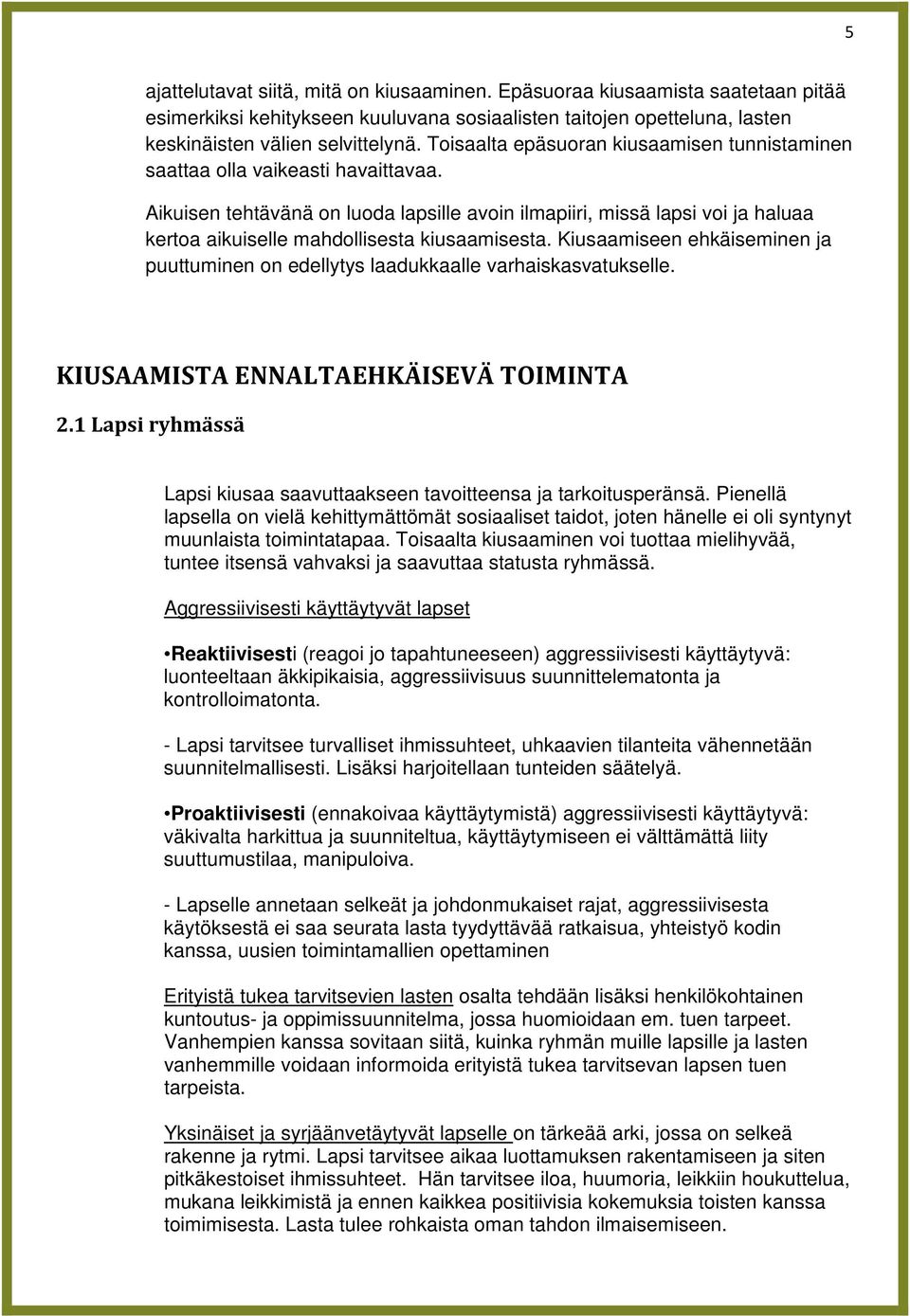 5

ajattelutavat siitä, mitä on kiusaaminen. Epäsuoraa kiusaamista saatetaan pitää esimerkiksi kehitykseen kuuluvana sosiaalisten taitojen opetteluna, lasten keskinäisten välien selvittelynä. Toisaalta epäsuoran kiusaamisen tunnistaminen saattaa olla vaikeasti havaittavaa.

Aikuisen tehtävänä on luoda lapsille avoin ilmapiiri, missä lapsi voi ja haluaa kertoa aikuiselle mahdollisesta kiusaamisesta. Kiusaamiseen ehkäiseminen ja puuttuminen on edellytys laadukkaalle varhaiskasvatukselle.

KIUSAAMISTA ENNALTAEHKÄISEVÄ TOIMINTA

2.1 Lapsi ryhmässä

Lapsi kiusaa saavuttaakseen tavoitteensa ja tarkoitusperänsä. Pienellä lapsella on vielä kehittymättömät sosiaaliset taidot, joten hänelle ei oli syntynyt muunlaista toimintatapaa. Toisaalta kiusaaminen voi tuottaa mielihyvää, tuntee itsensä vahvaksi ja saavuttaa statusta ryhmässä.

Aggressiivisesti käyttäytyvät lapset

•Reaktiivisesti (reagoi jo tapahtuneeseen) aggressiivisesti käyttäytyvä: luonteeltaan äkkipikaisia, aggressiivisuus suunnittelematonta ja kontrolloimatonta.

- Lapsi tarvitsee turvalliset ihmissuhteet, uhkaavien tilanteita vähennetään suunnitelmallisesti. Lisäksi harjoitellaan tunteiden säätelyä.

•Proaktiivisesti (ennakoivaa käyttäytymistä) aggressiivisesti käyttäytyvä: väkivalta harkittua ja suunniteltua, käyttäytymiseen ei välttämättä liity suuttumustilaa, manipuloiva.

- Lapselle annetaan selkeät ja johdonmukaiset rajat, aggressiivisesta käytöksestä ei saa seurata lasta tyydyttävää ratkaisua, yhteistyö kodin kanssa, uusien toimintamallien opettaminen

Erityistä tukea tarvitsevien lasten osalta tehdään lisäksi henkilökohtainen kuntoutus- ja oppimissuunnitelma, jossa huomioidaan em. tuen tarpeet. Vanhempien kanssa sovitaan siitä, kuinka ryhmän muille lapsille ja lasten vanhemmille voidaan informoida erityistä tukea tarvitsevan lapsen tuen tarpeista.

Yksinäiset ja syrjäänvetäytyvät lapselle on tärkeää arki, jossa on selkeä rakenne ja rytmi. Lapsi tarvitsee aikaa luottamuksen rakentamiseen ja siten pitkäkestoiset ihmissuhteet. Hän tarvitsee iloa, huumoria, leikkiin houkuttelua, mukana leikkimistä ja ennen kaikkea positiivisia kokemuksia toisten kanssa toimimisesta. Lasta tulee rohkaista oman tahdon ilmaisemiseen.